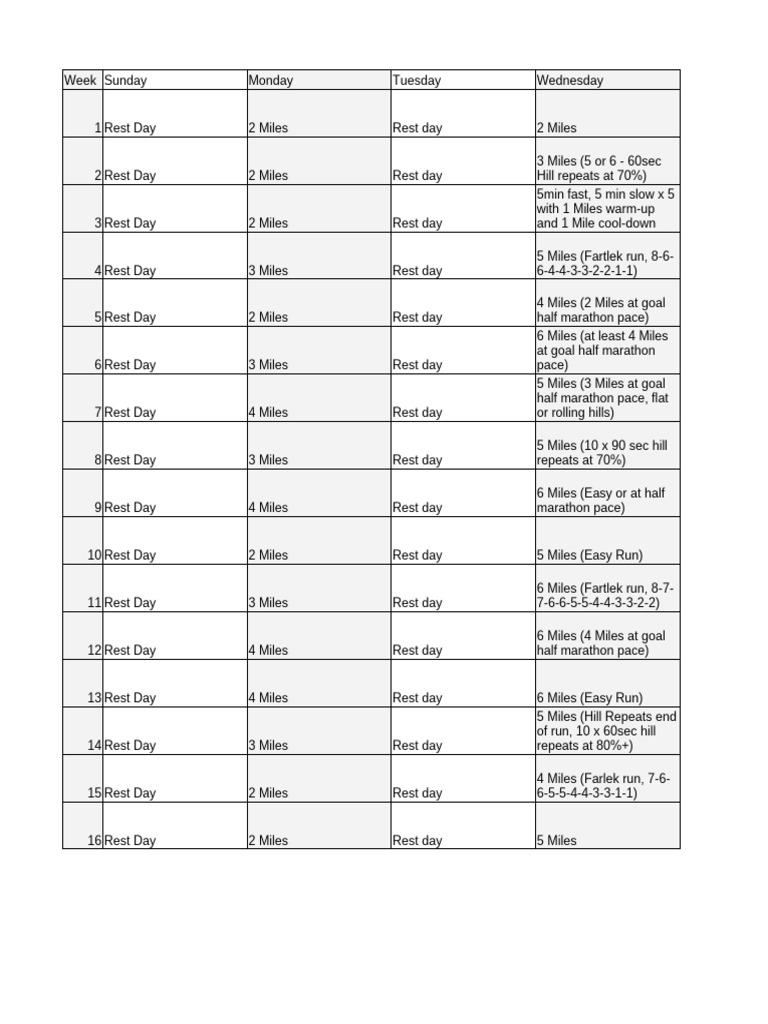 | Week | Sunday | Monday | Tuesday | Wednesday |
|---|---|---|---|---|
| 1 | Rest Day | 2 Miles | Rest day | 2 Miles |
| 2 | Rest Day | 2 Miles | Rest day | 3 Miles (5 or 6 - 60sec Hill repeats at 70%) |
| 3 | Rest Day | 2 Miles | Rest day | 5min fast, 5 min slow x 5 with 1 Miles warm-up and 1 Mile cool-down |
| 4 | Rest Day | 3 Miles | Rest day | 5 Miles (Fartlek run, 8-6-6-4-4-3-3-2-2-1-1) |
| 5 | Rest Day | 2 Miles | Rest day | 4 Miles (2 Miles at goal half marathon pace) |
| 6 | Rest Day | 3 Miles | Rest day | 6 Miles (at least 4 Miles at goal half marathon pace) |
| 7 | Rest Day | 4 Miles | Rest day | 5 Miles (3 Miles at goal half marathon pace, flat or rolling hills) |
| 8 | Rest Day | 3 Miles | Rest day | 5 Miles (10 x 90 sec hill repeats at 70%) |
| 9 | Rest Day | 4 Miles | Rest day | 6 Miles (Easy or at half marathon pace) |
| 10 | Rest Day | 2 Miles | Rest day | 5 Miles (Easy Run) |
| 11 | Rest Day | 3 Miles | Rest day | 6 Miles (Fartlek run, 8-7-7-6-6-5-5-4-4-3-3-2-2) |
| 12 | Rest Day | 4 Miles | Rest day | 6 Miles (4 Miles at goal half marathon pace) |
| 13 | Rest Day | 4 Miles | Rest day | 6 Miles (Easy Run) |
| 14 | Rest Day | 3 Miles | Rest day | 5 Miles (Hill Repeats end of run, 10 x 60sec hill repeats at 80%+) |
| 15 | Rest Day | 2 Miles | Rest day | 4 Miles (Farlek run, 7-6-6-5-5-4-4-3-3-1-1) |
| 16 | Rest Day | 2 Miles | Rest day | 5 Miles |